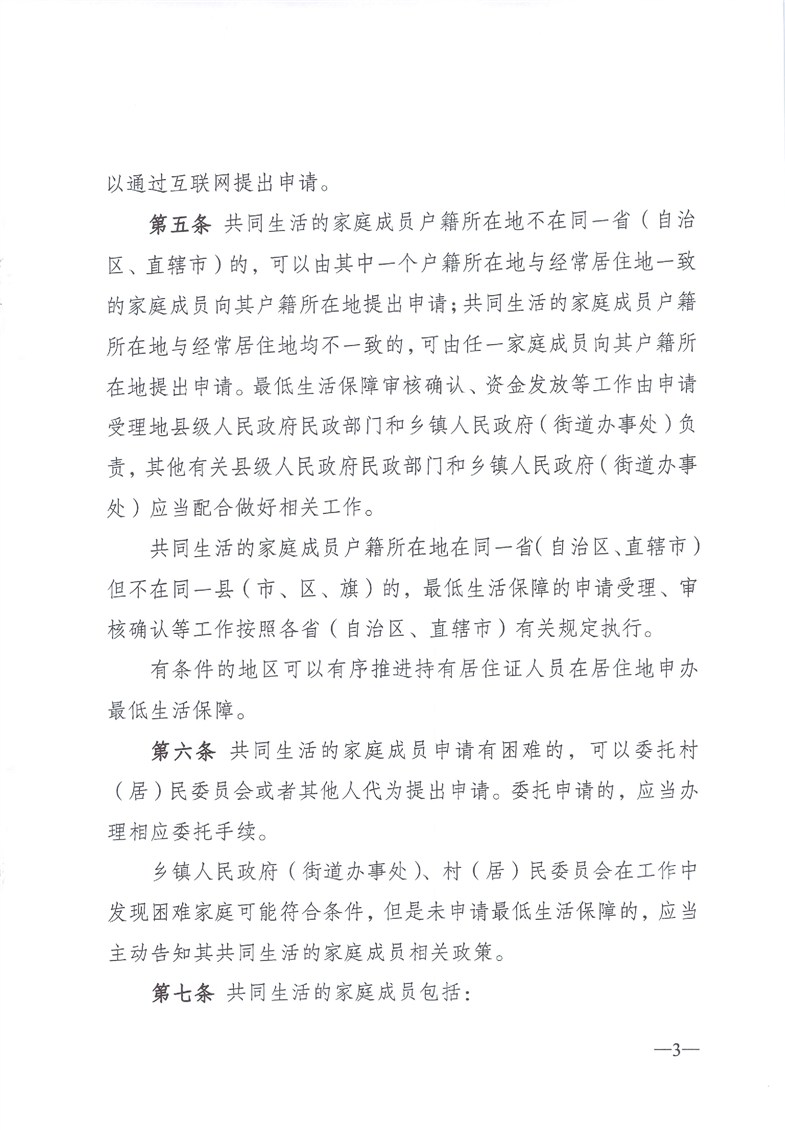 以通过互联网提出申请。

第五条 共同生活的家庭成员户籍所在地不在同一省（自治区、直辖市）的，可以由其中一个户籍所在地与经常居住地一致的家庭成员向其户籍所在地提出申请；共同生活的家庭成员户籍所在地与经常居住地均不一致的，可由任一家庭成员向其户籍所在地提出申请。最低生活保障审核确认、资金发放等工作由申请受理地县级人民政府民政部门和乡镇人民政府（街道办事处）负责，其他有关县级人民政府民政部门和乡镇人民政府（街道办事处）应当配合做好相关工作。

共同生活的家庭成员户籍所在地在同一省（自治区、直辖市）但不在同一县（市、区、旗）的，最低生活保障的申请受理、审核确认等工作按照各省（自治区、直辖市）有关规定执行。

有条件的地区可以有序推进持有居住证人员在居住地申办最低生活保障。

第六条 共同生活的家庭成员申请有困难的，可以委托村（居）民委员会或者其他人代为提出申请。委托申请的，应当办理相应委托手续。

乡镇人民政府（街道办事处）、村（居）民委员会在工作中发现困难家庭可能符合条件，但是未申请最低生活保障的，应当主动告知其共同生活的家庭成员相关政策。

第七条 共同生活的家庭成员包括：

—3—